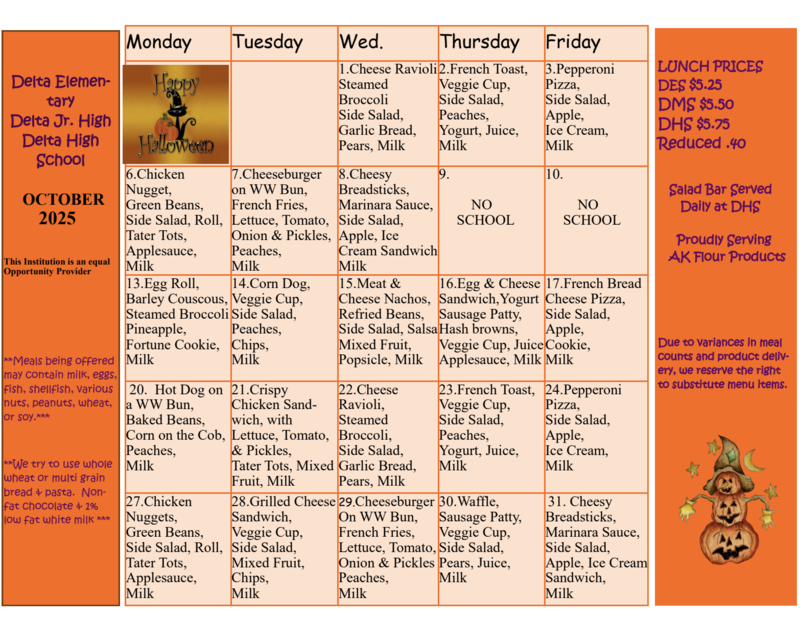 Delta Elementary
Delta Jr. High
Delta High School

OCTOBER 2025

This Institution is an equal Opportunity Provider

**Meals being offered may contain milk, eggs, fish, shellfish, various nuts, peanuts, wheat, or soy.***

**We try to use whole wheat or multi grain bread & pasta. Non-fat chocolate & 1% low fat white milk ***

| Monday | Tuesday | Wed. | Thursday | Friday |
|---|---|---|---|---|
| Happy Halloween | | 1.Cheese Ravioli Steamed Broccoli Side Salad, Garlic Bread, Pears, Milk | 2.French Toast, Veggie Cup, Side Salad, Peaches, Yogurt, Juice, Milk | 3.Pepperoni Pizza, Side Salad, Apple, Ice Cream, Milk |
| 6.Chicken Nugget, Green Beans, Side Salad, Roll, Tater Tots, Applesauce, Milk | 7.Cheeseburger on WW Bun, French Fries, Lettuce, Tomato, Onion & Pickles, Peaches, Milk | 8.Cheesy Breadsticks, Marinara Sauce, Side Salad, Apple, Ice Cream Sandwich Milk | 9. NO SCHOOL | 10. NO SCHOOL |
| 13.Egg Roll, Barley Couscous, Steamed Broccoli Pineapple, Fortune Cookie, Milk | 14.Corn Dog, Veggie Cup, Side Salad, Peaches, Chips, Milk | 15.Meat & Cheese Nachos, Refried Beans, Side Salad, Salsa Mixed Fruit, Popsicle, Milk | 16.Egg & Cheese Sandwich,Yogurt Sausage Patty, Hash browns, Veggie Cup, Juice Applesauce, Milk | 17.French Bread Cheese Pizza, Side Salad, Apple, Cookie, Milk |
| 20. Hot Dog on a WW Bun, Baked Beans, Corn on the Cob, Peaches, Milk | 21.Crispy Chicken Sandwich, with Lettuce, Tomato, & Pickles, Tater Tots, Mixed Fruit, Milk | 22.Cheese Ravioli, Steamed Broccoli, Side Salad, Garlic Bread, Pears, Milk | 23.French Toast, Veggie Cup, Side Salad, Peaches, Yogurt, Juice, Milk | 24.Pepperoni Pizza, Side Salad, Apple, Ice Cream, Milk |
| 27.Chicken Nuggets, Green Beans, Side Salad, Roll, Tater Tots, Applesauce, Milk | 28.Grilled Cheese Sandwich, Veggie Cup, Side Salad, Mixed Fruit, Chips, Milk | 29.Cheeseburger On WW Bun, French Fries, Lettuce, Tomato, Onion & Pickles Peaches, Milk | 30.Waffle, Sausage Patty, Veggie Cup, Side Salad, Pears, Juice, Milk | 31. Cheesy Breadsticks, Marinara Sauce, Side Salad, Apple, Ice Cream Sandwich, Milk |

LUNCH PRICES
DES $5.25
DMS $5.50
DHS $5.75
Reduced .40

Salad Bar Served Daily at DHS

Proudly Serving AK Flour Products

Due to variances in meal counts and product delivery, we reserve the right to substitute menu items.